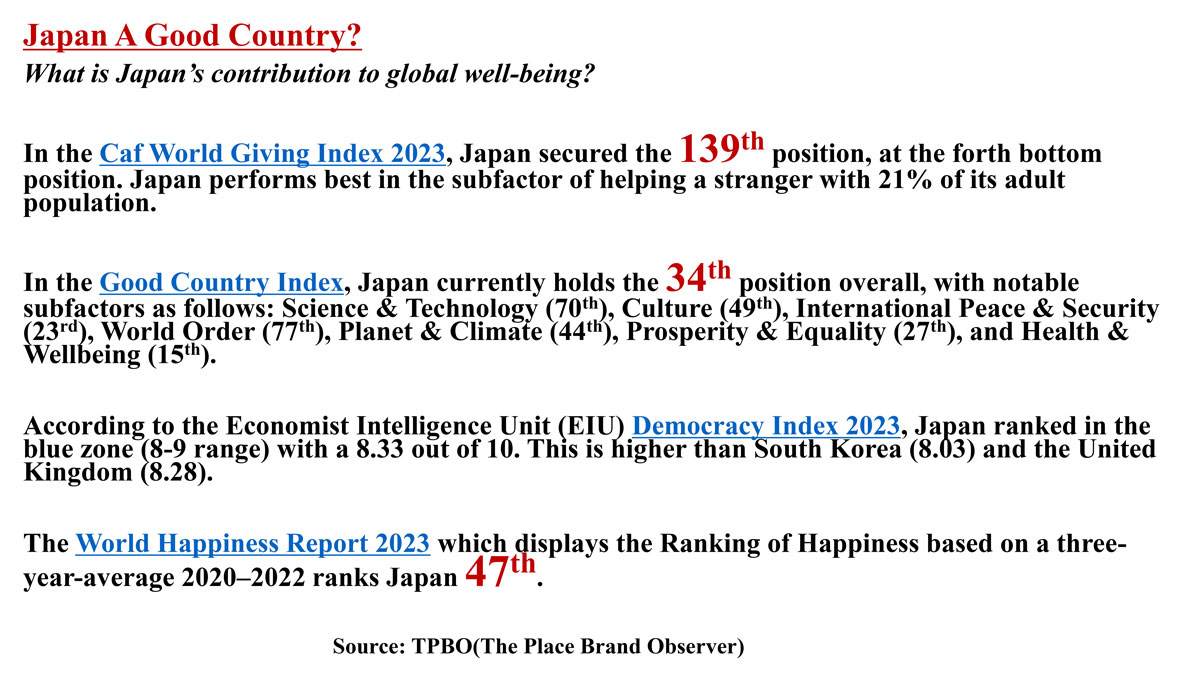 Japan A Good Country?
What is Japan's contribution to global well-being?

In the Caf World Giving Index 2023, Japan secured the 139th position, at the forth bottom position. Japan performs best in the subfactor of helping a stranger with 21% of its adult population.

In the Good Country Index, Japan currently holds the 34th position overall, with notable subfactors as follows: Science & Technology (70th), Culture (49th), International Peace & Security (23rd), World Order (77th), Planet & Climate (44th), Prosperity & Equality (27th), and Health & Wellbeing (15th).

According to the Economist Intelligence Unit (EIU) Democracy Index 2023, Japan ranked in the blue zone (8-9 range) with a 8.33 out of 10. This is higher than South Korea (8.03) and the United Kingdom (8.28).

The World Happiness Report 2023 which displays the Ranking of Happiness based on a three-year-average 2020–2022 ranks Japan 47th.

Source: TPBO(The Place Brand Observer)